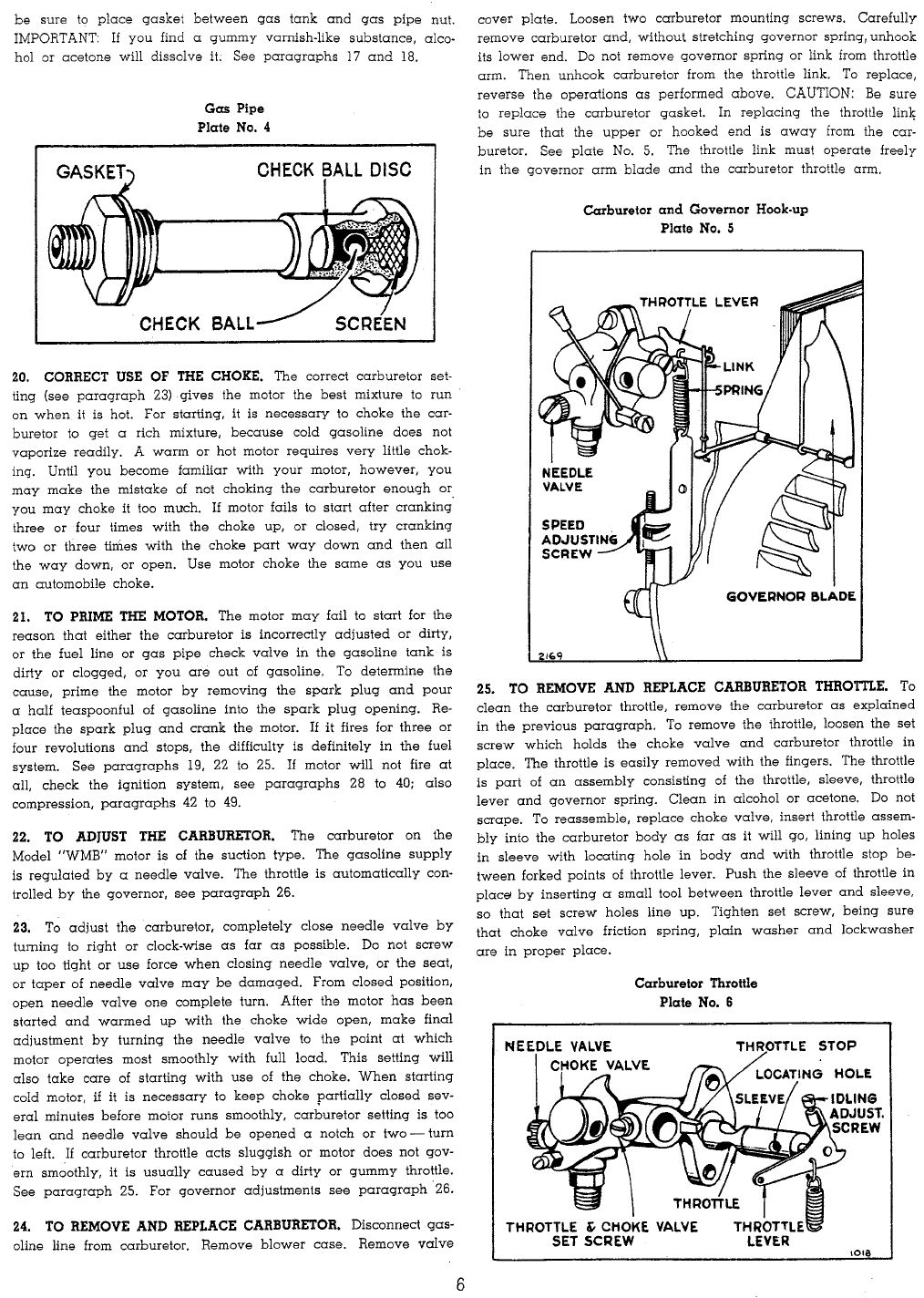 be sure to place gasket between gas tank and gas pipe nut. IMPORTANT: If you find a gummy varnish-like substance, alcohol or acetone will dissolve it. See paragraphs 17 and 18.

Gas Pipe
Plate No. 4

GASKET
CHECK BALL DISC
CHECK BALL
SCREEN

20. CORRECT USE OF THE CHOKE. The correct carburetor setting (see paragraph 23) gives the motor the best mixture to run on when it is hot. For starting, it is necessary to choke the carburetor to get a rich mixture, because cold gasoline does not vaporize readily. A warm or hot motor requires very little choking. Until you become familiar with your motor, however, you may make the mistake of not choking the carburetor enough or you may choke it too much. If motor fails to start after cranking three or four times with the choke up, or closed, try cranking two or three times with the choke part way down and then all the way down, or open. Use motor choke the same as you use an automobile choke.

21. TO PRIME THE MOTOR. The motor may fail to start for the reason that either the carburetor is incorrectly adjusted or dirty, or the fuel line or gas pipe check valve in the gasoline tank is dirty or clogged, or you are out of gasoline. To determine the cause, prime the motor by removing the spark plug and pour a half teaspoonful of gasoline into the spark plug opening. Replace the spark plug and crank the motor. If it fires for three or four revolutions and stops, the difficulty is definitely in the fuel system. See paragraphs 19, 22 to 25. If motor will not fire at all, check the ignition system, see paragraphs 28 to 40; also compression, paragraphs 42 to 49.

22. TO ADJUST THE CARBURETOR. The carburetor on the Model "WMB" motor is of the suction type. The gasoline supply is regulated by a needle valve. The throttle is automatically controlled by the governor, see paragraph 26.

23. To adjust the carburetor, completely close needle valve by turning to right or clock-wise as far as possible. Do not screw up too tight or use force when closing needle valve, or the seat, or taper of needle valve may be damaged. From closed position, open needle valve one complete turn. After the motor has been started and warmed up with the choke wide open, make final adjustment by turning the needle valve to the point at which motor operates most smoothly with full load. This setting will also take care of starting with use of the choke. When starting cold motor, if it is necessary to keep choke partially closed several minutes before motor runs smoothly, carburetor setting is too lean and needle valve should be opened a notch or two — turn to left. If carburetor throttle acts sluggish or motor does not govern smoothly, it is usually caused by a dirty or gummy throttle. See paragraph 25. For governor adjustments see paragraph 26.

24. TO REMOVE AND REPLACE CARBURETOR. Disconnect gasoline line from carburetor. Remove blower case. Remove valve cover plate. Loosen two carburetor mounting screws. Carefully remove carburetor and, without stretching governor spring, unhook its lower end. Do not remove governor spring or link from throttle arm. Then unhook carburetor from the throttle link. To replace, reverse the operations as performed above. CAUTION: Be sure to replace the carburetor gasket. In replacing the throttle link be sure that the upper or hooked end is away from the carburetor. See plate No. 5. The throttle link must operate freely in the governor arm blade and the carburetor throttle arm.

Carburetor and Governor Hook-up
Plate No. 5

THROTTLE LEVER
LINK
SPRING
NEEDLE VALVE
SPEED ADJUSTING SCREW
GOVERNOR BLADE
2169

25. TO REMOVE AND REPLACE CARBURETOR THROTTLE. To clean the carburetor throttle, remove the carburetor as explained in the previous paragraph. To remove the throttle, loosen the set screw which holds the choke valve and carburetor throttle in place. The throttle is easily removed with the fingers. The throttle is part of an assembly consisting of the throttle, sleeve, throttle lever and governor spring. Clean in alcohol or acetone. Do not scrape. To reassemble, replace choke valve, insert throttle assembly into the carburetor body as far as it will go, lining up holes in sleeve with locating hole in body and with throttle stop between forked points of throttle lever. Push the sleeve of throttle in place by inserting a small tool between throttle lever and sleeve, so that set screw holes line up. Tighten set screw, being sure that choke valve friction spring, plain washer and lockwasher are in proper place.

Carburetor Throttle
Plate No. 6

NEEDLE VALVE
CHOKE VALVE
THROTTLE STOP
LOCATING HOLE
SLEEVE
IDLING ADJUST. SCREW
THROTTLE
THROTTLE & CHOKE VALVE SET SCREW
THROTTLE LEVER
1018

6